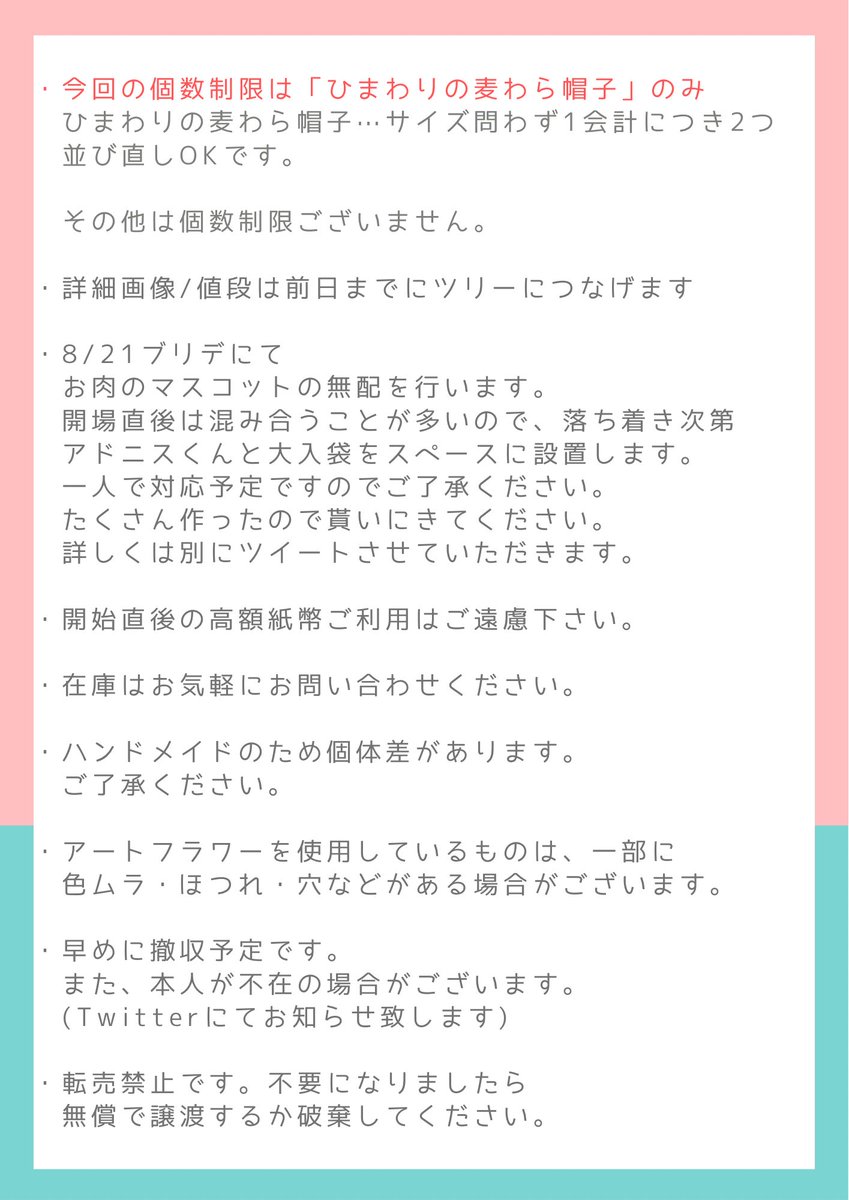 ・今回の個数制限は「ひまわりの麦わら帽子」のみ
ひまわりの麦わら帽子…サイズ問わず1会計につき2つ
並び直しOKです。

その他は個数制限ございません。

・詳細画像/値段は前日までにツリーにつなげます

・8/21ブリデにて
お肉のマスコットの無配を行います。
開場直後は混み合うことが多いので、落ち着き次第
アドニスくんと大入袋をスペースに設置します。
一人で対応予定ですのでご了承ください。
たくさん作ったので貰いにきてください。
詳しくは別にツイートさせていただきます。

・開始直後の高額紙幣ご利用はご遠慮下さい。

・在庫はお気軽にお問い合わせください。

・ハンドメイドのため個体差があります。
ご了承ください。

・アートフラワーを使用しているものは、一部に
色ムラ・ほつれ・穴などがある場合がございます。

・早めに撤収予定です。
また、本人が不在の場合がございます。
(Twitterにてお知らせ致します)

・転売禁止です。不要になりましたら
無償で譲渡するか破棄してください。